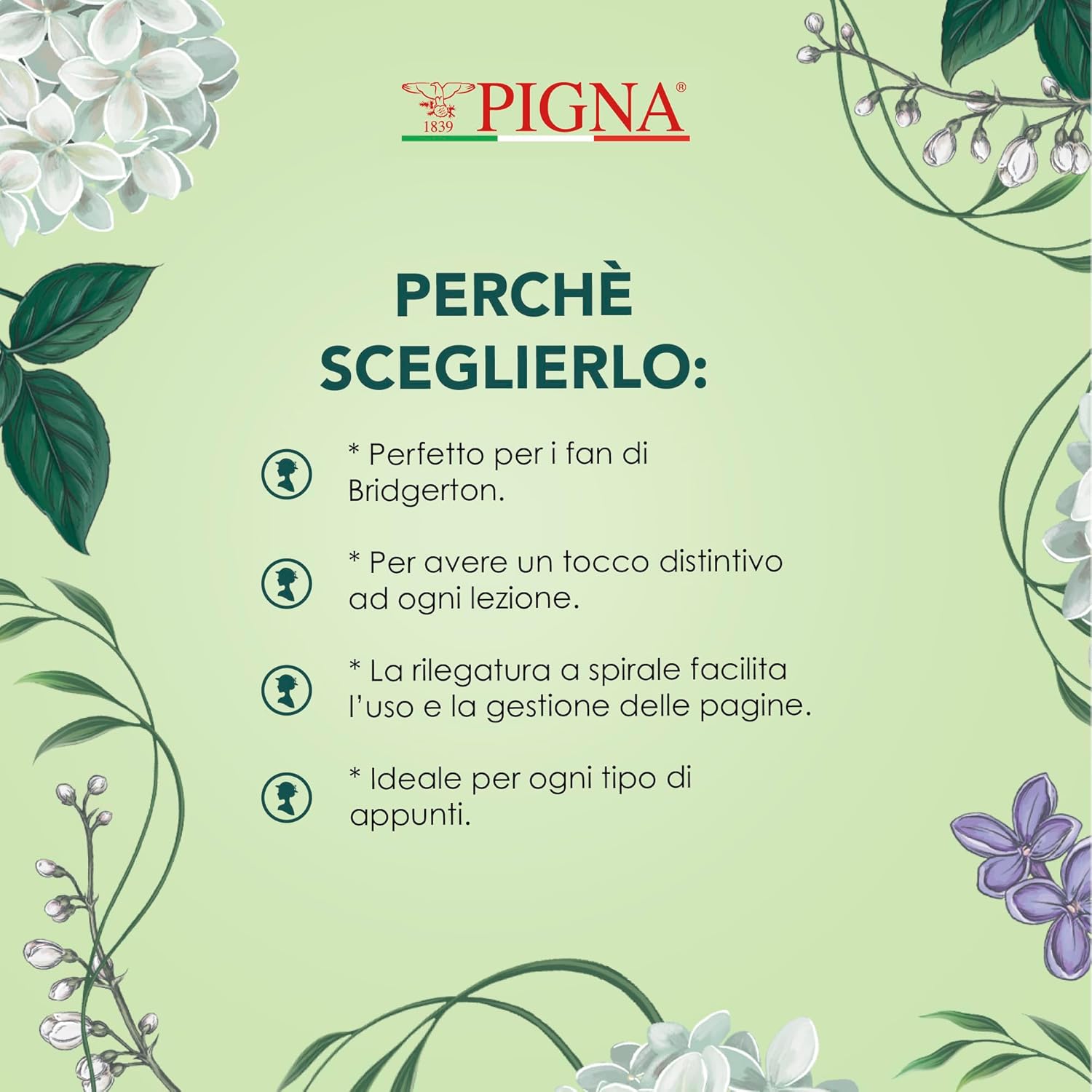 1839 PIGNA®

PERCHÈ SCEGLIERLO:

* Perfetto per i fan di Bridgerton.

* Per avere un tocco distintivo ad ogni lezione.

* La rilegatura a spirale facilita l'uso e la gestione delle pagine.

* Ideale per ogni tipo di appunti.